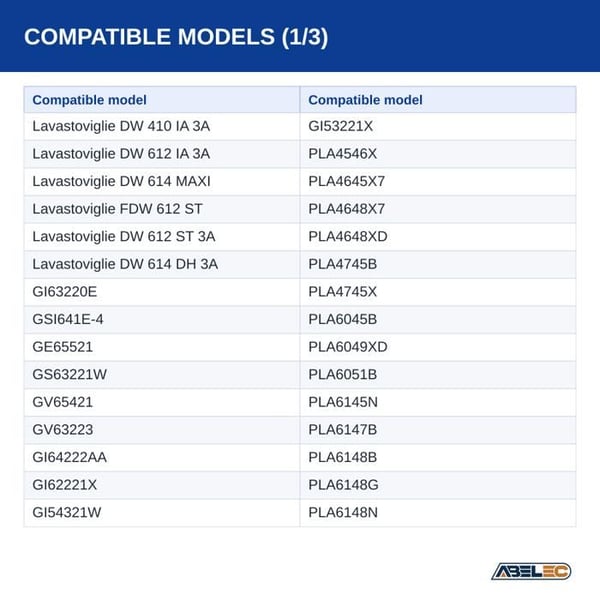 COMPATIBLE MODELS (1/3)

| Compatible model | Compatible model |
|---|---|
| Lavastoviglie DW 410 IA 3A | GI53221X |
| Lavastoviglie DW 612 IA 3A | PLA4546X |
| Lavastoviglie DW 614 MAXI | PLA4645X7 |
| Lavastoviglie FDW 612 ST | PLA4648X7 |
| Lavastoviglie DW 612 ST 3A | PLA4648XD |
| Lavastoviglie DW 614 DH 3A | PLA4745B |
| GI63220E | PLA4745X |
| GSI641E-4 | PLA6045B |
| GE65521 | PLA6049XD |
| GS63221W | PLA6051B |
| GV65421 | PLA6145N |
| GV63223 | PLA6147B |
| GI64222AA | PLA6148B |
| GI62221X | PLA6148G |
| GI54321W | PLA6148N |

ABELEC